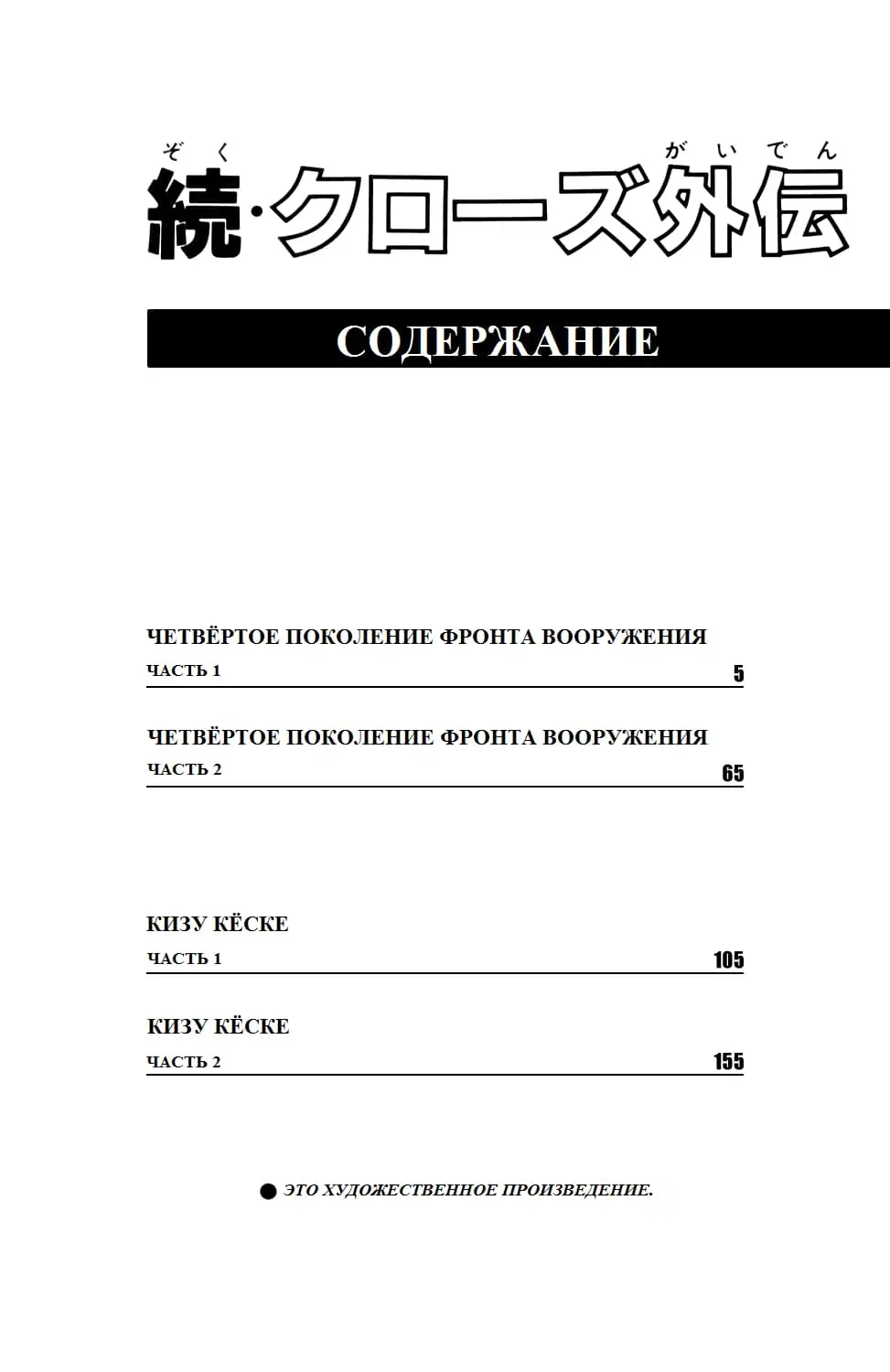 ぞく がいでん
続·クローズ外伝

СОДЕРЖАНИЕ

ЧЕТВЁРТОЕ ПОКОЛЕНИЕ ФРОНТА ВООРУЖЕНИЯ
ЧАСТЬ 1 5

ЧЕТВЁРТОЕ ПОКОЛЕНИЕ ФРОНТА ВООРУЖЕНИЯ
ЧАСТЬ 2 65

КИЗУ КЁСКЕ
ЧАСТЬ 1 105

КИЗУ КЁСКЕ
ЧАСТЬ 2 155

• ЭТО ХУДОЖЕСТВЕННОЕ ПРОИЗВЕДЕНИЕ.